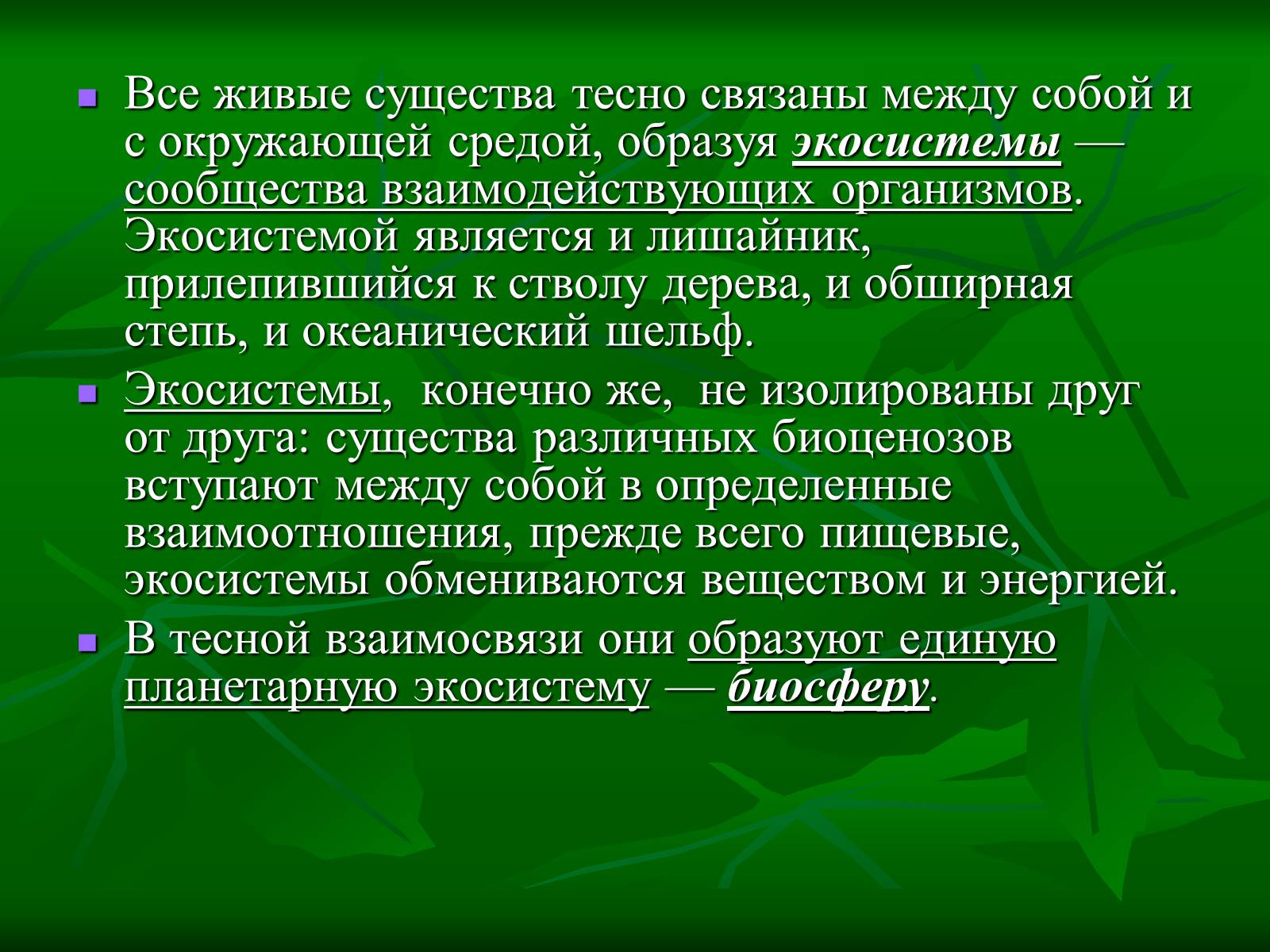 Все живые существа тесно связаны между собой и с окружающей средой, образуя экосистемы — сообщества взаимодействующих организмов. Экосистемой является и лишайник, прилепившийся к стволу дерева, и обширная степь, и океанический шельф.

Экосистемы, конечно же, не изолированы друг от друга: существа различных биоценозов вступают между собой в определенные взаимоотношения, прежде всего пищевые, экосистемы обмениваются веществом и энергией.

В тесной взаимосвязи они образуют единую планетарную экосистему — биосферу.